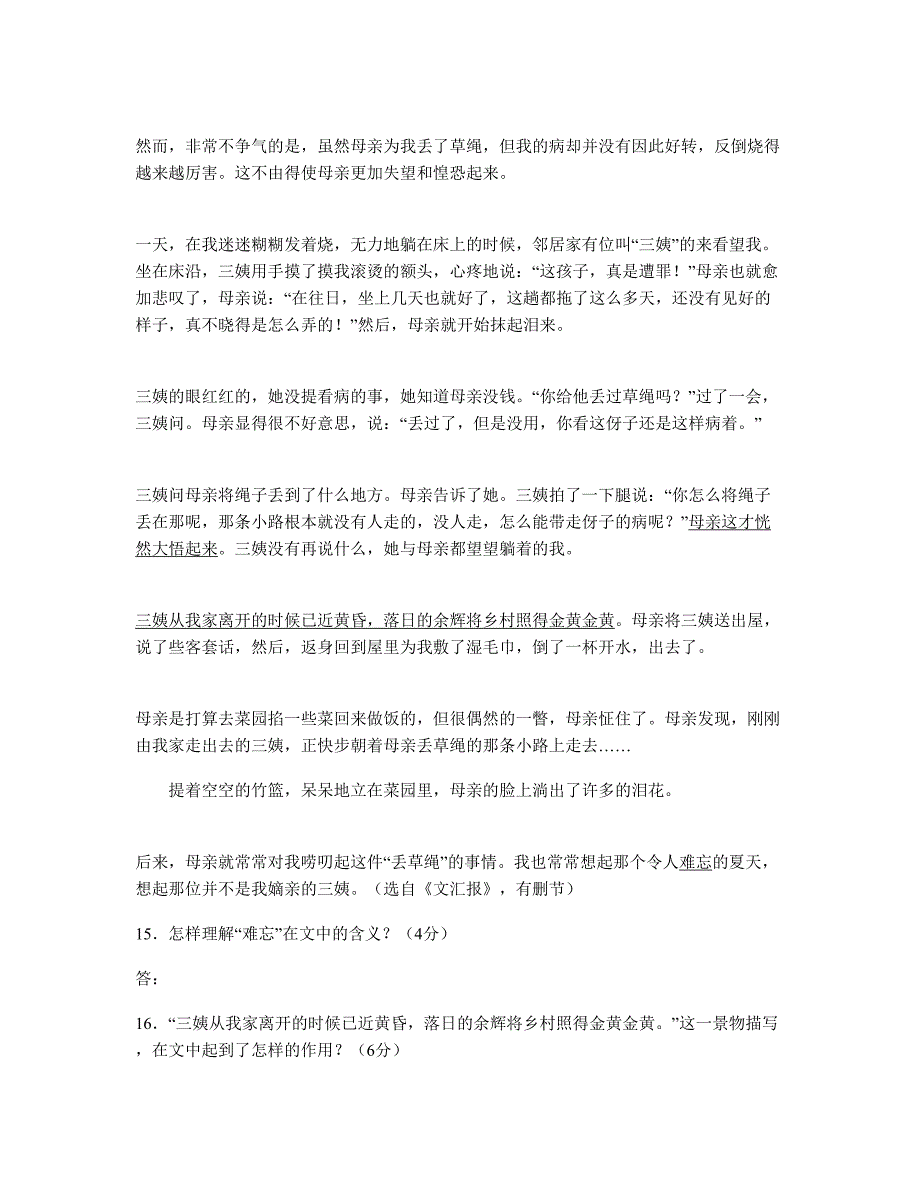 然而，非常不争气的是，虽然母亲为我丢了草绳，但我的病却并没有因此好转，反倒烧得越来越厉害。这不由得使母亲更加失望和惶恐起来。

一天，在我迷迷糊糊发着烧，无力地躺在床上的时候，邻居家有位叫“三姨”的来看望我。坐在床沿，三姨用手摸了摸我滚烫的额头，心疼地说：“这孩子，真是遭罪！”母亲也就愈加悲叹了，母亲说：“在往日，坐上几天也就好了，这趟都拖了这么多天，还没有见好的样子，真不晓得是怎么弄的！”然后，母亲就开始抹起泪来。

三姨的眼红红的，她没提看病的事，她知道母亲没钱。“你给他丢过草绳吗？”过了一会，三姨问。母亲显得很不好意思，说：“丢过了，但是没用，你看这伢子还是这样病着。”

三姨问母亲将绳子丢到了什么地方。母亲告诉了她。三姨拍了一下腿说：“你怎么将绳子丢在那呢，那条小路根本就没有人走的，没人走，怎么能带走伢子的病呢？”母亲这才恍然大悟起来。三姨没有再说什么，她与母亲都望望躺着的我。

三姨从我家离开的时候已近黄昏，落日的余辉将乡村照得金黄金黄。母亲将三姨送出屋，说了些客套话，然后，返身回到屋里为我敷了湿毛巾，倒了一杯开水，出去了。

母亲是打算去菜园掐一些菜回来做饭的，但很偶然的一瞥，母亲怔住了。母亲发现，刚刚由我家走出去的三姨，正快步朝着母亲丢草绳的那条小路上走去……

提着空空的竹篮，呆呆地立在菜园里，母亲的脸上淌出了许多的泪花。

后来，母亲就常常对我唠叨起这件“丢草绳”的事情。我也常常想起那个令人难忘的夏天，想起那位并不是我嫡亲的三姨。（选自《文汇报》，有删节）

15．怎样理解“难忘”在文中的含义？（4分）

答：

16．“三姨从我家离开的时候已近黄昏，落日的余辉将乡村照得金黄金黄。”这一景物描写，在文中起到了怎样的作用？（6分）